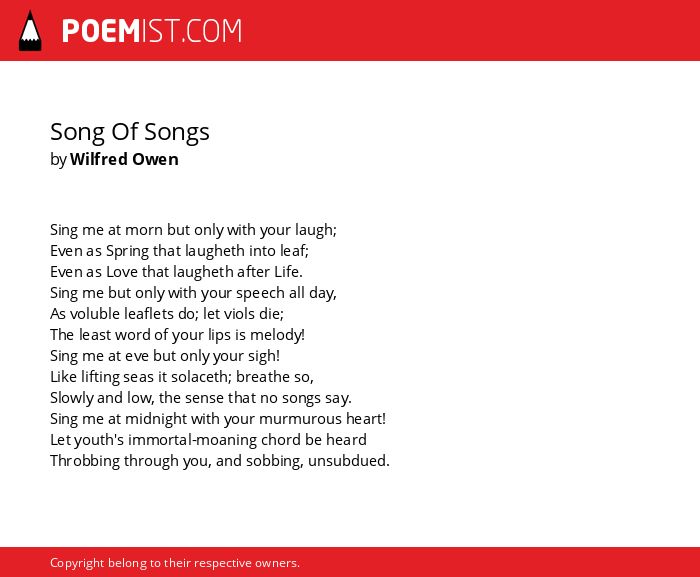 POEMIST.COM

Song Of Songs
by Wilfred Owen

Sing me at morn but only with your laugh;
Even as Spring that laugheth into leaf;
Even as Love that laugheth after Life.
Sing me but only with your speech all day,
As voluble leaflets do; let viols die;
The least word of your lips is melody!
Sing me at eve but only your sigh!
Like lifting seas it solaceth; breathe so,
Slowly and low, the sense that no songs say.
Sing me at midnight with your murmurous heart!
Let youth's immortal-moaning chord be heard
Throbbing through you, and sobbing, unsubdued.

Copyright belong to their respective owners.